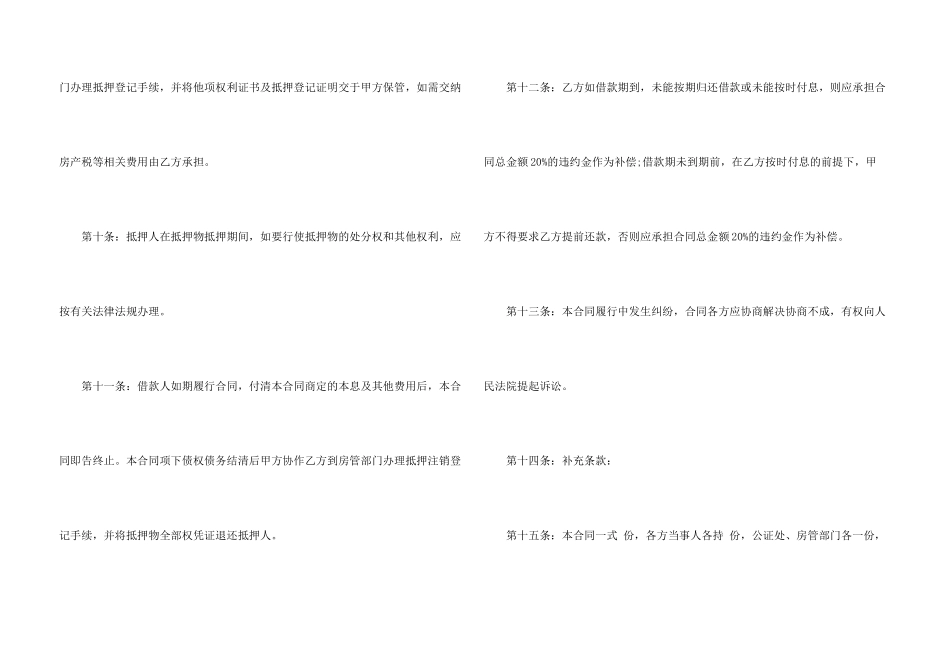 门办理抵押登记手续，并将他项权利证书及抵押登记证明交于甲方保管，如需交纳房产税等相关费用由乙方承担。

第十条：抵押人在抵押物抵押期间，如要行使抵押物的处分权和其他权利，应按有关法律法规办理。

第十一条：借款人如期履行合同，付清本合同商定的本息及其他费用后，本合同即告终止。本合同项下债权债务结清后甲方协作乙方到房管部门办理抵押注销登记手续，并将抵押物全部权凭证退还抵押人。

第十二条：乙方如借款期到，未能按期归还借款或未能按时付息，则应承担合同总金额20%的违约金作为补偿;借款期未到期前，在乙方按时付息的前提下，甲方不得要求乙方提前还款，否则应承担合同总金额20%的违约金作为补偿。

第十三条：本合同履行中发生纠纷，合同各方应协商解决协商不成，有权向人民法院提起诉讼。

第十四条：补充条款：

第十五条：本合同一式 份，各方当事人各持 份，公证处、房管部门各一份，